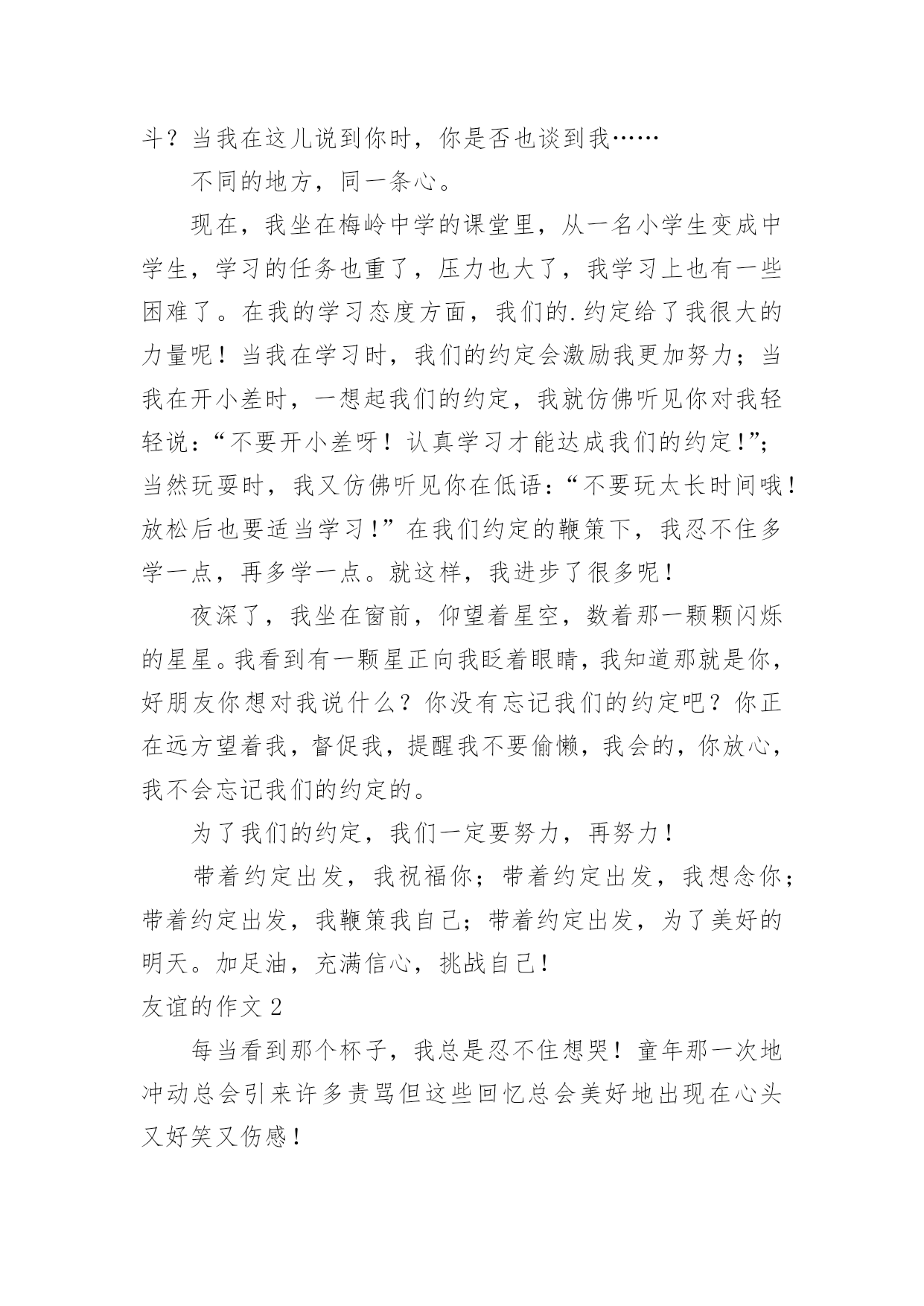 斗？当我在这儿说到你时，你是否也谈到我……

不同的地方，同一条心。

现在，我坐在梅岭中学的课堂里，从一名小学生变成中学生，学习的任务也重了，压力也大了，我学习上也有一些困难了。在我的学习态度方面，我们的.约定给了我很大的力量呢！当我在学习时，我们的约定会激励我更加努力；当我在开小差时，一想起我们的约定，我就仿佛听见你对我轻轻说：“不要开小差呀！认真学习才能达成我们的约定!”；当然玩耍时，我又仿佛听见你在低语：“不要玩太长时间哦！放松后也要适当学习!”在我们约定的鞭策下，我忍不住多学一点，再多学一点。就这样，我进步了很多呢！

夜深了，我坐在窗前，仰望着星空，数着那一颗颗闪烁的星星。我看到有一颗星正向我眨着眼睛，我知道那就是你，好朋友你想对我说什么？你没有忘记我们的约定吧？你正在远方望着我，督促我，提醒我不要偷懒，我会的，你放心，我不会忘记我们的约定的。

为了我们的约定，我们一定要努力，再努力！

带着约定出发，我祝福你；带着约定出发，我想念你；带着约定出发，我鞭策我自己；带着约定出发，为了美好的明天。加足油，充满信心，挑战自己!

友谊的作文 2

每当看到那个杯子，我总是忍不住想哭！童年那一次地冲动总会引来许多责骂但这些回忆总会美好地出现在心头又好笑又伤感！